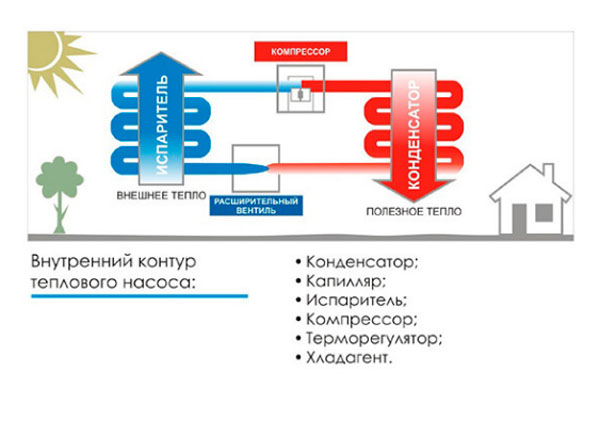 КОМПРЕССОР

ИСПАРИТЕЛЬ

КОНДЕНСАТОР

ВНЕШНЕЕ ТЕПЛО

РАСШИРИТЕЛЬНЫЙ ВЕНТИЛЬ

ПОЛЕЗНОЕ ТЕПЛО

Внутренний контур теплового насоса:

• Конденсатор;
• Капилляр;
• Испаритель;
• Компрессор;
• Терморегулятор;
• Хладагент.